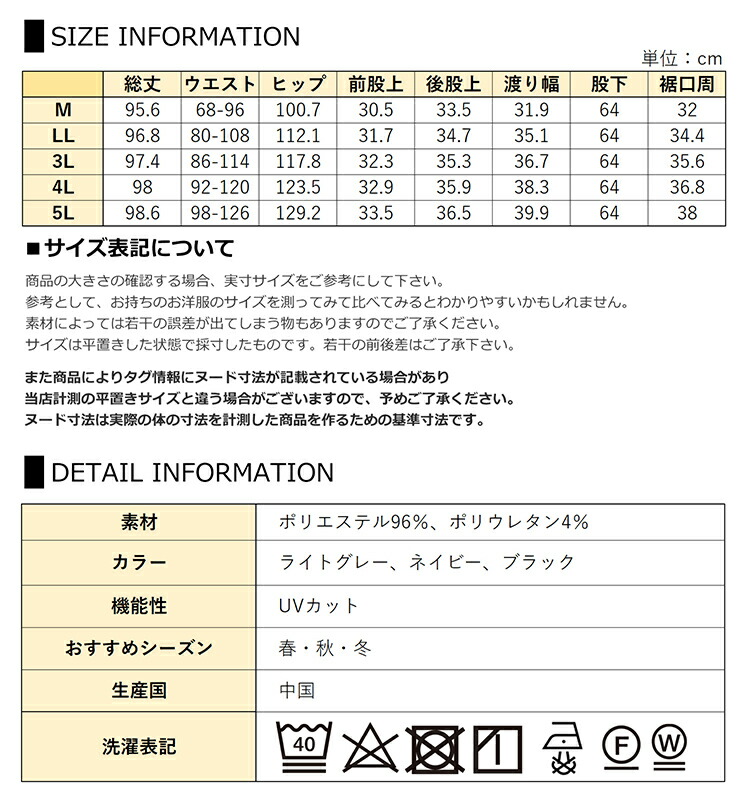 SIZE INFORMATION

単位：cm

| | 総丈 | ウエスト | ヒップ | 前股上 | 後股上 | 渡り幅 | 股下 | 裾口周 |
|---|---|---|---|---|---|---|---|---|
| M | 95.6 | 68-96 | 100.7 | 30.5 | 33.5 | 31.9 | 64 | 32 |
| LL | 96.8 | 80-108 | 112.1 | 31.7 | 34.7 | 35.1 | 64 | 34.4 |
| 3L | 97.4 | 86-114 | 117.8 | 32.3 | 35.3 | 36.7 | 64 | 35.6 |
| 4L | 98 | 92-120 | 123.5 | 32.9 | 35.9 | 38.3 | 64 | 36.8 |
| 5L | 98.6 | 98-126 | 129.2 | 33.5 | 36.5 | 39.9 | 64 | 38 |

■サイズ表記について

商品の大きさの確認する場合、実寸サイズをご参考にして下さい。
参考として、お持ちのお洋服のサイズを測ってみて比べてみるとわかりやすいかもしれません。
素材によっては若干の誤差が出てしまう物もありますのでご了承ください。
サイズは平置きした状態で採寸したものです。若干の前後差はご了承下さい。

また商品によりタグ情報にヌード寸法が記載されている場合があり
当店計測の平置きサイズと違う場合がございますので、予めご了承ください。
ヌード寸法は実際の体の寸法を計測した商品を作るための基準寸法です。

DETAIL INFORMATION

| 素材 | ポリエステル96%、ポリウレタン4% |
|---|---|
| カラー | ライトグレー、ネイビー、ブラック |
| 機能性 | UVカット |
| おすすめシーズン | 春・秋・冬 |
| 生産国 | 中国 |
| 洗濯表記 | 40 F W |